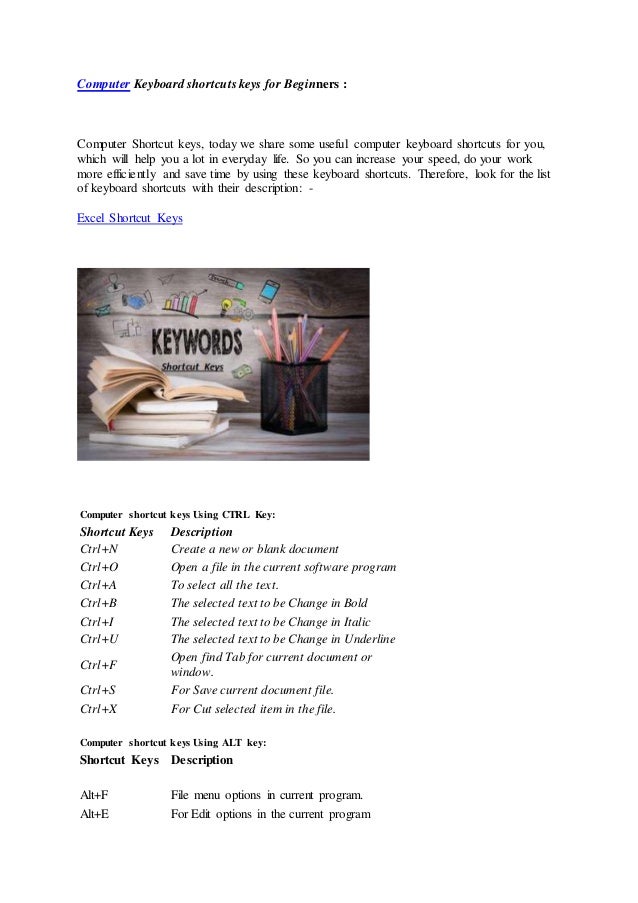 Computer Keyboard shortcuts keys for Beginners :

Computer Shortcut keys, today we share some useful computer keyboard shortcuts for you, which will help you a lot in everyday life. So you can increase your speed, do your work more efficiently and save time by using these keyboard shortcuts. Therefore, look for the list of keyboard shortcuts with their description: -

Excel Shortcut Keys

KEYWORDS
Shortcut Keys

Computer shortcut keys Using CTRL Key:

| Shortcut Keys | Description |
|---|---|
| Ctrl+N | Create a new or blank document |
| Ctrl+O | Open a file in the current software program |
| Ctrl+A | To select all the text. |
| Ctrl+B | The selected text to be Change in Bold |
| Ctrl+I | The selected text to be Change in Italic |
| Ctrl+U | The selected text to be Change in Underline |
| Ctrl+F | Open find Tab for current document or window. |
| Ctrl+S | For Save current document file. |
| Ctrl+X | For Cut selected item in the file. |

Computer shortcut keys Using ALT key:

| Shortcut Keys | Description |
|---|---|
| Alt+F | File menu options in current program. |
| Alt+E | For Edit options in the current program |